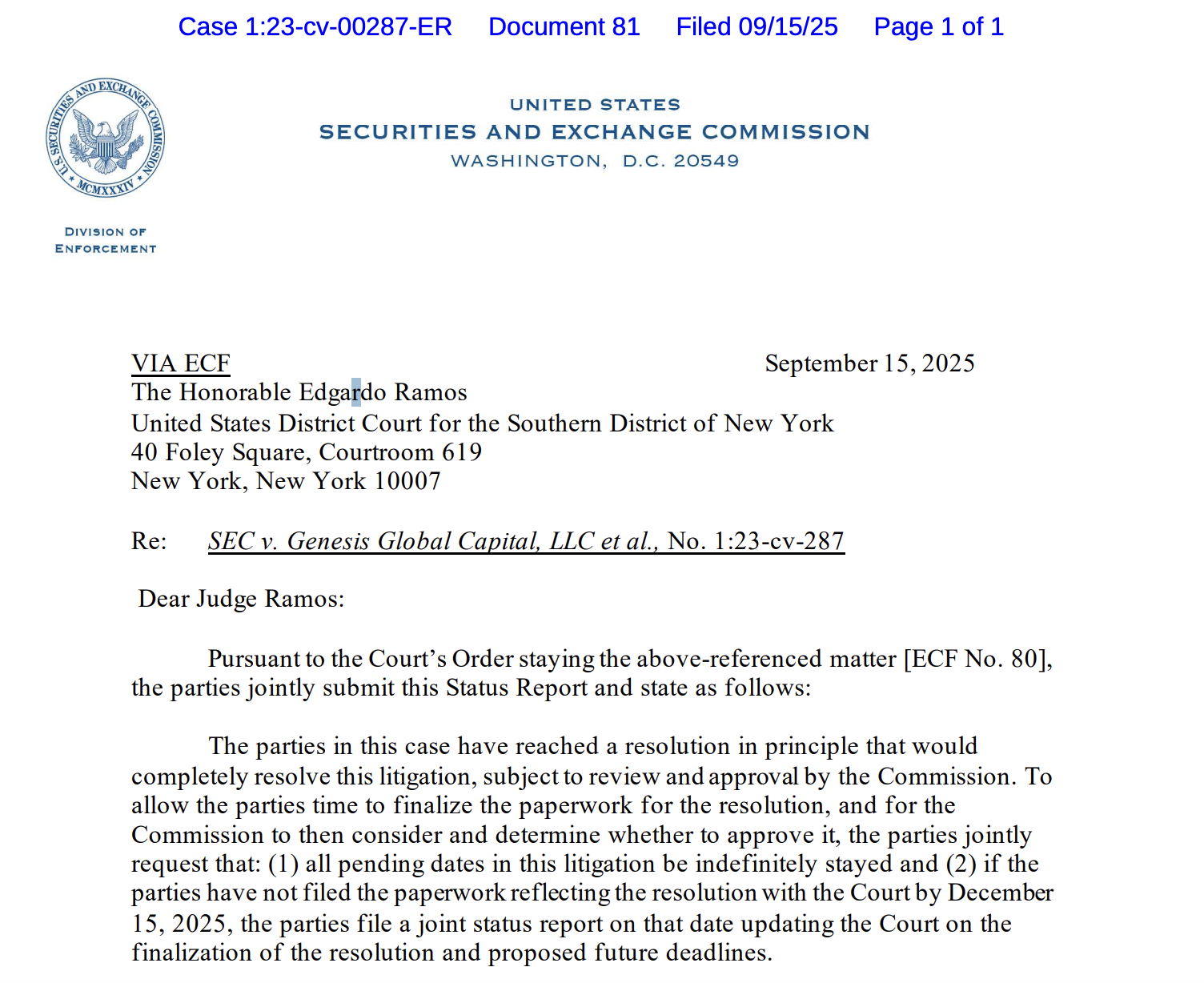 Case 1:23-cv-00287-ER Document 81 Filed 09/15/25 Page 1 of 1

U.S. SECURITIES AND EXCHANGE COMMISSION MCMXXXIV

UNITED STATES
SECURITIES AND EXCHANGE COMMISSION
WASHINGTON, D.C. 20549

DIVISION OF
ENFORCEMENT

VIA ECF
September 15, 2025
The Honorable Edgardo Ramos
United States District Court for the Southern District of New York
40 Foley Square, Courtroom 619
New York, New York 10007

Re: SEC v. Genesis Global Capital, LLC et al., No. 1:23-cv-287

Dear Judge Ramos:

Pursuant to the Court's Order staying the above-referenced matter [ECF No. 80], the parties jointly submit this Status Report and state as follows:

The parties in this case have reached a resolution in principle that would completely resolve this litigation, subject to review and approval by the Commission. To allow the parties time to finalize the paperwork for the resolution, and for the Commission to then consider and determine whether to approve it, the parties jointly request that: (1) all pending dates in this litigation be indefinitely stayed and (2) if the parties have not filed the paperwork reflecting the resolution with the Court by December 15, 2025, the parties file a joint status report on that date updating the Court on the finalization of the resolution and proposed future deadlines.